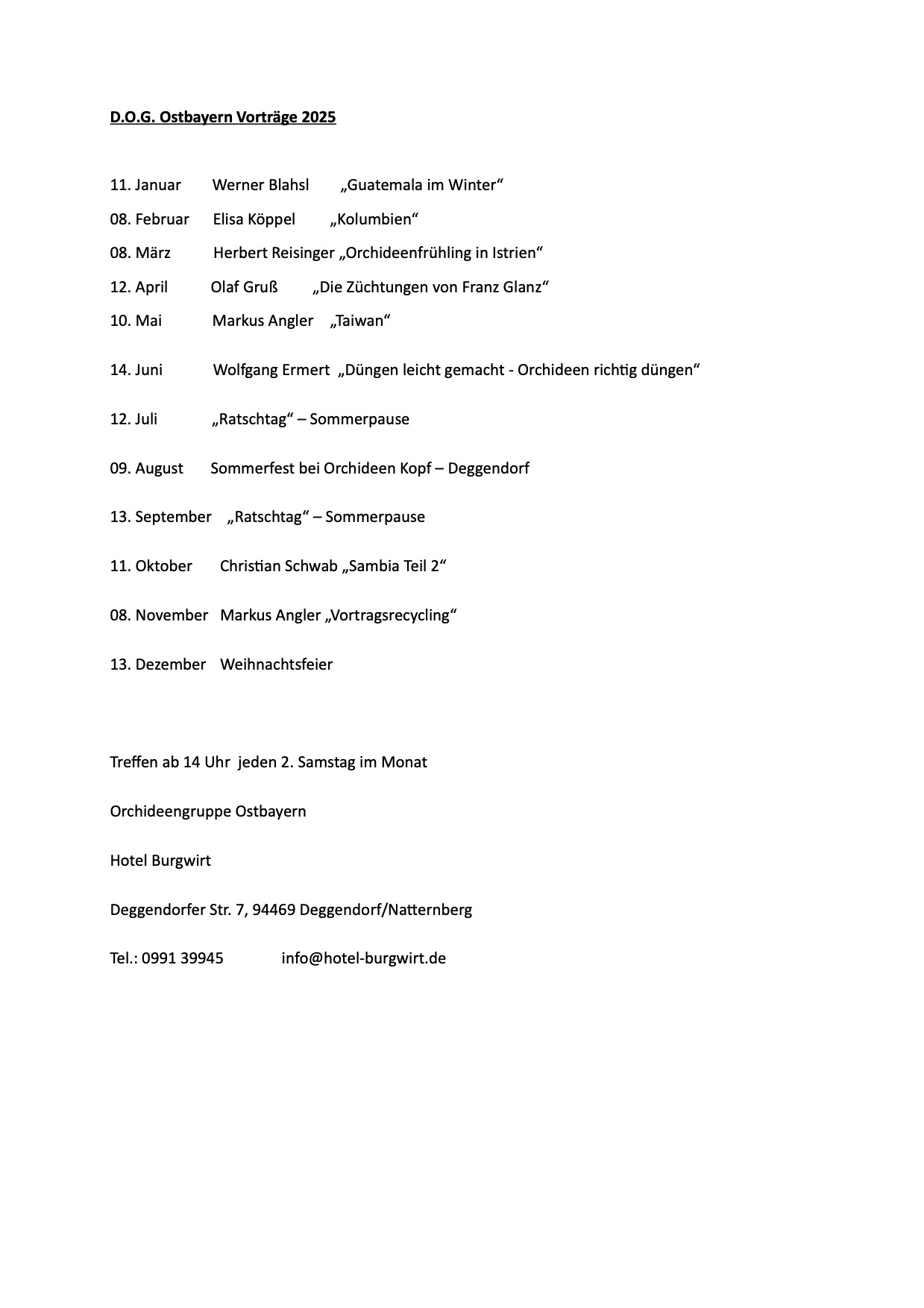 D.O.G. Ostbayern Vorträge 2025

11. Januar Werner Blahsl „Guatemala im Winter“

08. Februar Elisa Köppel „Kolumbien“

08. März Herbert Reisinger „Orchideenfrühling in Istrien“

12. April Olaf Gruß „Die Züchtungen von Franz Glanz“

10. Mai Markus Angler „Taiwan“

14. Juni Wolfgang Ermert „Düngen leicht gemacht - Orchideen richtig düngen“

12. Juli „Ratschtag“ – Sommerpause

09. August Sommerfest bei Orchideen Kopf – Deggendorf

13. September „Ratschtag“ – Sommerpause

11. Oktober Christian Schwab „Sambia Teil 2“

08. November Markus Angler „Vortragsrecycling“

13. Dezember Weihnachtsfeier

Treffen ab 14 Uhr jeden 2. Samstag im Monat

Orchideengruppe Ostbayern

Hotel Burgwirt

Deggendorfer Str. 7, 94469 Deggendorf/Natternberg

Tel.: 0991 39945 info@hotel-burgwirt.de